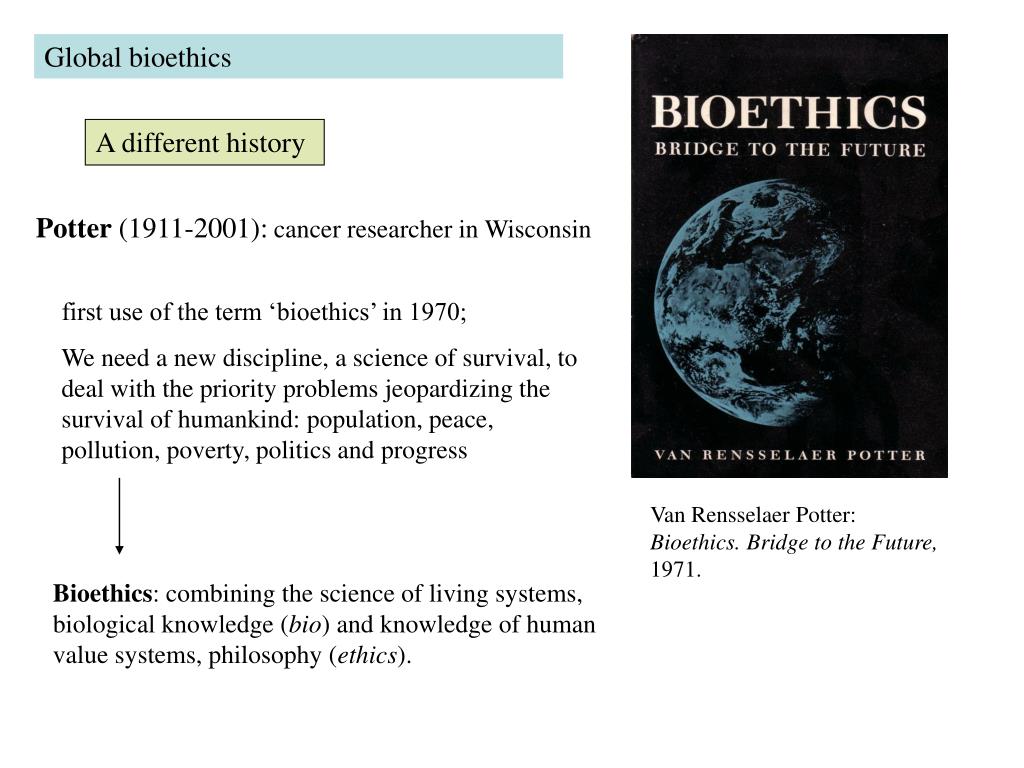 Global bioethics

A different history

Potter (1911-2001): cancer researcher in Wisconsin

first use of the term ‘bioethics’ in 1970;

We need a new discipline, a science of survival, to deal with the priority problems jeopardizing the survival of humankind: population, peace, pollution, poverty, politics and progress

Bioethics: combining the science of living systems, biological knowledge (bio) and knowledge of human value systems, philosophy (ethics).

BIOETHICS
BRIDGE TO THE FUTURE

VAN RENSSELAER POTTER

Van Rensselaer Potter: Bioethics. Bridge to the Future, 1971.